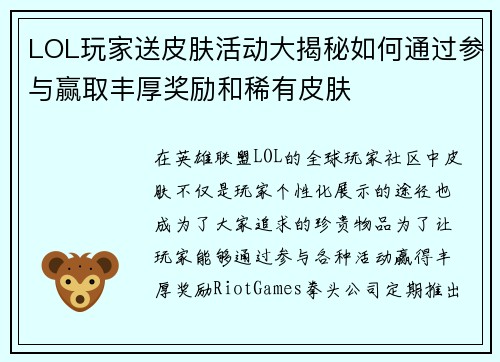 LOL玩家送皮肤活动大揭秘如何通过参与赢取丰厚奖励和稀有皮肤

在英雄联盟LOL的全球玩家社区中皮肤不仅是玩家个性化展示的途径也成为了大家追求的珍贵物品为了让玩家能够通过参与各种活动赢得丰厚奖励RiotGames拳头公司定期推出